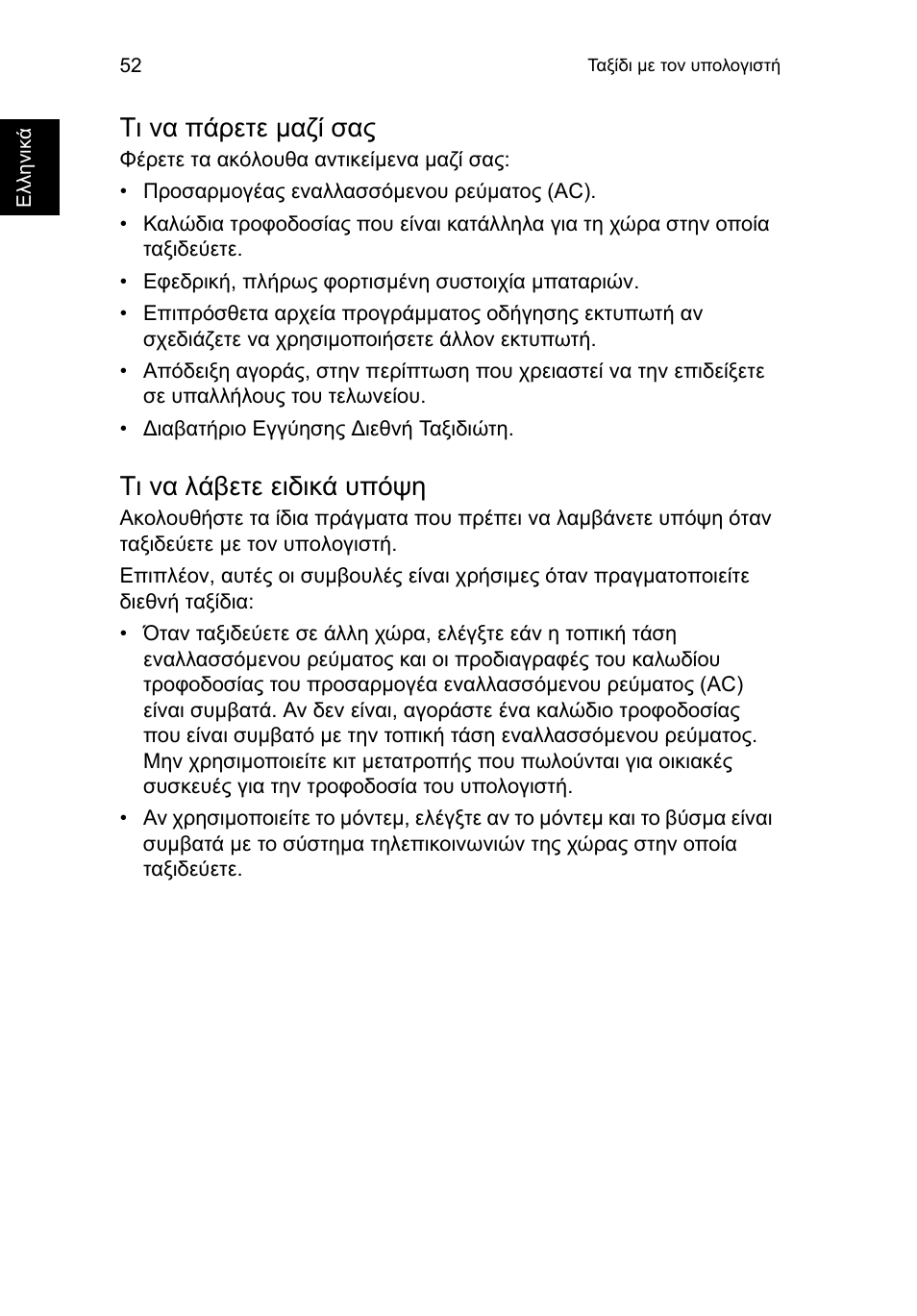 52

Ταξίδι με τον υπολογιστή

Ελληνικά

Τι να πάρετε μαζί σας

Φέρετε τα ακόλουθα αντικείμενα μαζί σας:

• Προσαρμογέας εναλλασσόμενου ρεύματος (AC).
• Καλώδια τροφοδοσίας που είναι κατάλληλα για τη χώρα στην οποία ταξιδεύετε.
• Εφεδρική, πλήρως φορτισμένη συστοιχία μπαταριών.
• Επιπρόσθετα αρχεία προγράμματος οδήγησης εκτυπωτή αν σχεδιάζετε να χρησιμοποιήσετε άλλον εκτυπωτή.
• Απόδειξη αγοράς, στην περίπτωση που χρειαστεί να την επιδείξετε σε υπαλλήλους του τελωνείου.
• Διαβατήριο Εγγύησης Διεθνή Ταξιδιώτη.

Τι να λάβετε ειδικά υπόψη

Ακολουθήστε τα ίδια πράγματα που πρέπει να λαμβάνετε υπόψη όταν ταξιδεύετε με τον υπολογιστή.

Επιπλέον, αυτές οι συμβουλές είναι χρήσιμες όταν πραγματοποιείτε διεθνή ταξίδια:

• Όταν ταξιδεύετε σε άλλη χώρα, ελέγξτε εάν η τοπική τάση εναλλασσόμενου ρεύματος και οι προδιαγραφές του καλωδίου τροφοδοσίας του προσαρμογέα εναλλασσόμενου ρεύματος (AC) είναι συμβατά. Αν δεν είναι, αγοράστε ένα καλώδιο τροφοδοσίας που είναι συμβατό με την τοπική τάση εναλλασσόμενου ρεύματος. Μην χρησιμοποιείτε κιτ μετατροπής που πωλούνται για οικιακές συσκευές για την τροφοδοσία του υπολογιστή.
• Αν χρησιμοποιείτε το μόντεμ, ελέγξτε αν το μόντεμ και το βύσμα είναι συμβατά με το σύστημα τηλεπικοινωνιών της χώρας στην οποία ταξιδεύετε.